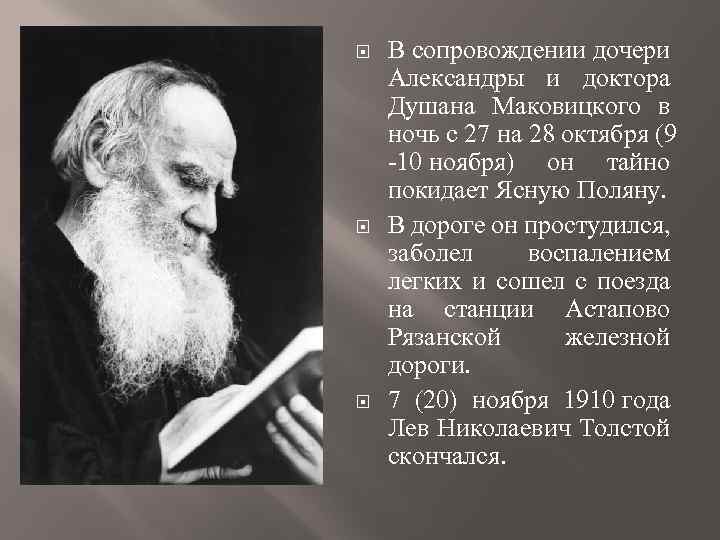 В сопровождении дочери Александры и доктора Душана Маковицкого в ночь с 27 на 28 октября (9 -10 ноября) он тайно покидает Ясную Поляну.

В дороге он простудился, заболел воспалением легких и сошел с поезда на станции Астапово Рязанской железной дороги.

7 (20) ноября 1910 года Лев Николаевич Толстой скончался.